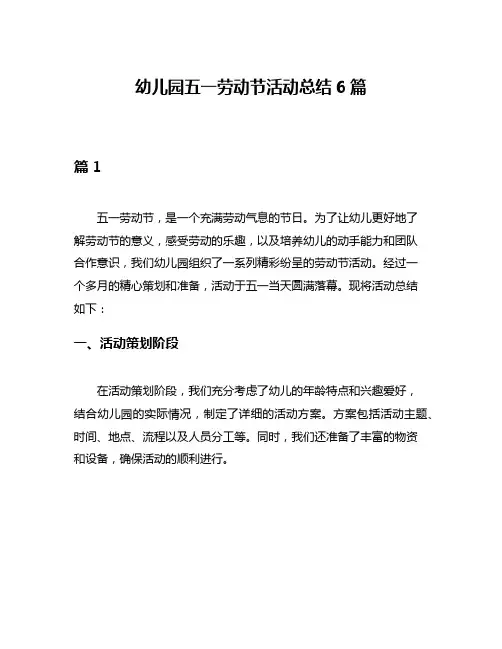 幼儿园五一劳动节活动总结 6 篇

篇 1

五一劳动节，是一个充满劳动气息的节日。为了让幼儿更好地了解劳动节的意义，感受劳动的乐趣，以及培养幼儿的动手能力和团队合作意识，我们幼儿园组织了一系列精彩纷呈的劳动节活动。经过一个多月的精心策划和准备，活动于五一当天圆满落幕。现将活动总结如下：

一、活动策划阶段

在活动策划阶段，我们充分考虑了幼儿的年龄特点和兴趣爱好，结合幼儿园的实际情况，制定了详细的活动方案。方案包括活动主题、时间、地点、流程以及人员分工等。同时，我们还准备了丰富的物资和设备，确保活动的顺利进行。